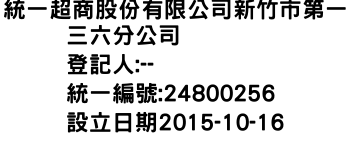 統一超商股份有限公司新竹市第一三六分公司
登記人:--
統一編號:24800256
設立日期2015-10-16